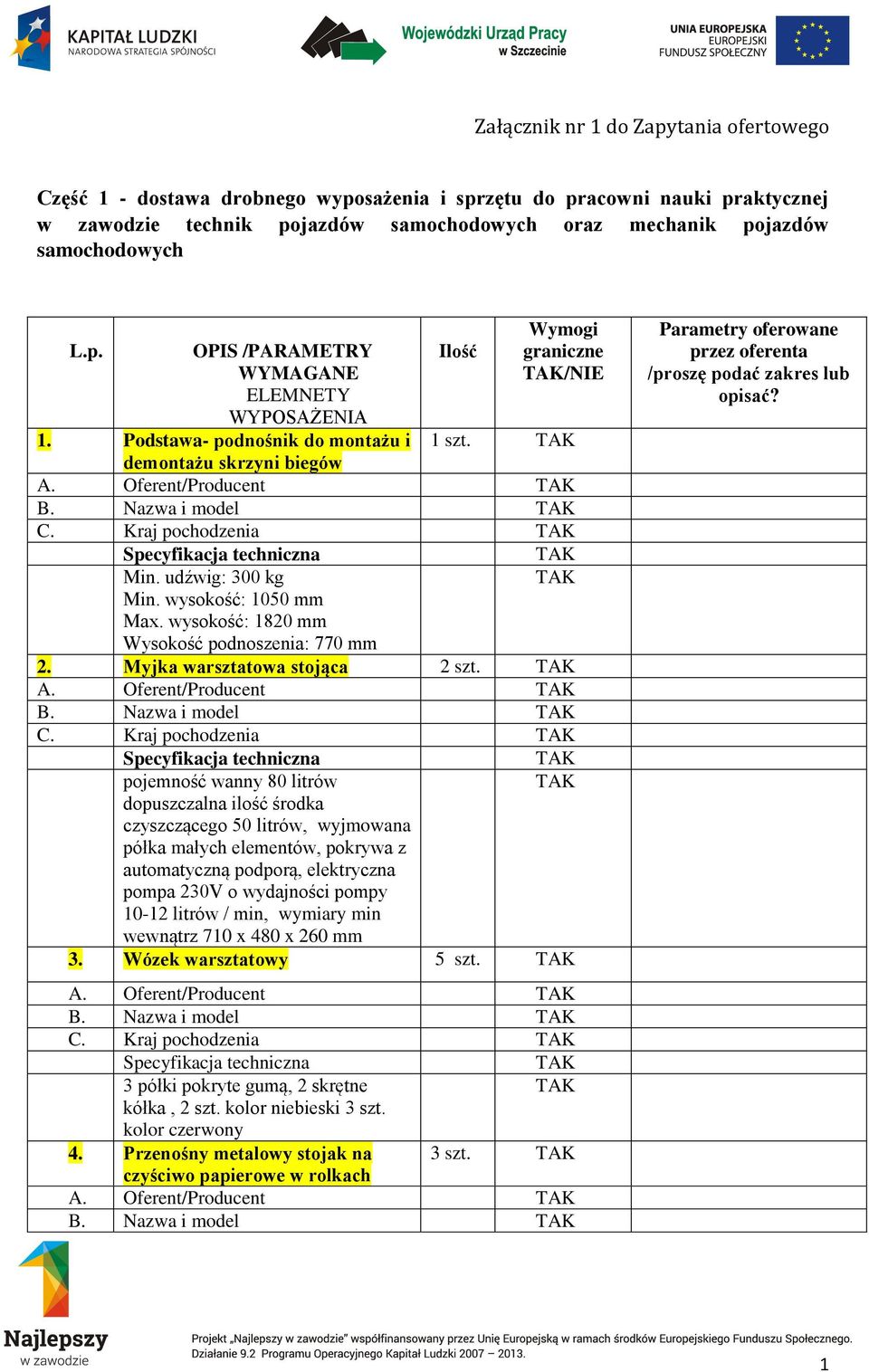 KAPITAŁ LUDZKI
NARODOWA STRATEGIA SPÓJNOŚCI

Wojewódzki Urząd Pracy
w Szczecinie

UNIA EUROPEJSKA
EUROPEJSKI
FUNDUSZ SPOŁECZNY

Załącznik nr 1 do Zapytania ofertowego

Część 1 - dostawa drobnego wyposażenia i sprzętu do pracowni nauki praktycznej w zawodzie technik pojazdów samochodowych oraz mechanik pojazdów samochodowych

| L.p. | OPIS /PARAMETRY WYMAGANE ELEMNETY WYPOSAŻENIA | Ilość | Wymogi graniczne TAK/NIE | Parametry oferowane przez oferenta /proszę podać zakres lub opisać? |
|---|---|---|---|---|
| 1. | Podstawa- podnośnik do montażu i demontażu skrzyni biegów | 1 szt. | TAK | |
| A. | Oferent/Producent | | TAK | |
| B. | Nazwa i model | | TAK | |
| C. | Kraj pochodzenia | | TAK | |
| | Specyfikacja techniczna | | TAK | |
| | Min. udźwig: 300 kg Min. wysokość: 1050 mm Max. wysokość: 1820 mm Wysokość podnoszenia: 770 mm | | TAK | |
| 2. | Myjka warsztatowa stojąca | 2 szt. | TAK | |
| A. | Oferent/Producent | | TAK | |
| B. | Nazwa i model | | TAK | |
| C. | Kraj pochodzenia | | TAK | |
| | Specyfikacja techniczna | | TAK | |
| | pojemność wanny 80 litrów dopuszczalna ilość środka czyszczącego 50 litrów, wyjmowana półka małych elementów, pokrywa z automatyczną podporą, elektryczna pompa 230V o wydajności pompy 10-12 litrów / min, wymiary min wewnątrz 710 x 480 x 260 mm | | TAK | |
| 3. | Wózek warsztatowy | 5 szt. | TAK | |
| A. | Oferent/Producent | | TAK | |
| B. | Nazwa i model | | TAK | |
| C. | Kraj pochodzenia | | TAK | |
| | Specyfikacja techniczna | | TAK | |
| | 3 półki pokryte gumą, 2 skrętne kółka , 2 szt. kolor niebieski 3 szt. kolor czerwony | | TAK | |
| 4. | Przenośny metalowy stojak na czyściwo papierowe w rolkach | 3 szt. | TAK | |
| A. | Oferent/Producent | | TAK | |
| B. | Nazwa i model | | TAK | |

Najlepszy w zawodzie

Projekt „Najlepszy w zawodzie" współfinansowany przez Unię Europejską w ramach środków Europejskiego Funduszu Społecznego.
Działanie 9.2 Programu Operacyjnego Kapitał Ludzki 2007 – 2013.

1